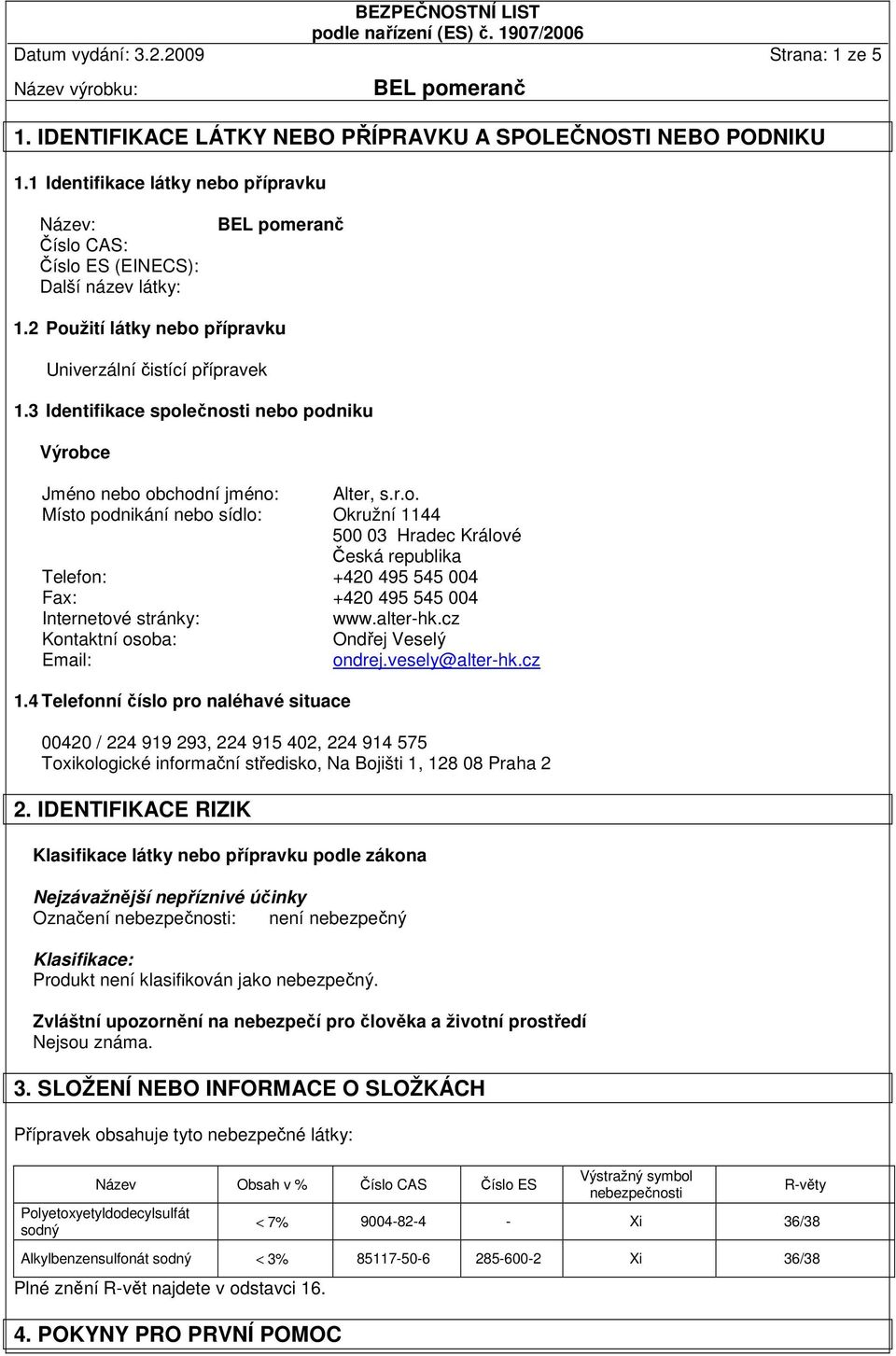 BEZPEČNOSTNÍ LIST
podle nařízení (ES) č. 1907/2006
Datum vydání: 3.2.2009 Strana: 1 ze 5
Název výrobku: BEL pomeranč

1. IDENTIFIKACE LÁTKY NEBO PŘÍPRAVKU A SPOLEČNOSTI NEBO PODNIKU

1.1 Identifikace látky nebo přípravku

Název: BEL pomeranč
Číslo CAS:
Číslo ES (EINECS):
Další název látky:

1.2 Použití látky nebo přípravku

Univerzální čistící přípravek

1.3 Identifikace společnosti nebo podniku

Výrobce

Jméno nebo obchodní jméno: Alter, s.r.o.
Místo podnikání nebo sídlo: Okružní 1144
500 03 Hradec Králové
Česká republika
Telefon: +420 495 545 004
Fax: +420 495 545 004
Internetové stránky: www.alter-hk.cz
Kontaktní osoba: Ondřej Veselý
Email: ondrej.vesely@alter-hk.cz

1.4 Telefonní číslo pro naléhavé situace

00420 / 224 919 293, 224 915 402, 224 914 575
Toxikologické informační středisko, Na Bojišti 1, 128 08 Praha 2

2. IDENTIFIKACE RIZIK

Klasifikace látky nebo přípravku podle zákona

Nejzávažnější nepříznivé účinky
Označení nebezpečnosti: není nebezpečný

Klasifikace:
Produkt není klasifikován jako nebezpečný.

Zvláštní upozornění na nebezpečí pro člověka a životní prostředí
Nejsou známa.

3. SLOŽENÍ NEBO INFORMACE O SLOŽKÁCH

Přípravek obsahuje tyto nebezpečné látky:

| Název | Obsah v % | Číslo CAS | Číslo ES | Výstražný symbol nebezpečnosti | R-věty |
|---|---|---|---|---|---|
| Polyetoxyetyldodecylsulfát sodný | < 7% | 9004-82-4 | - | Xi | 36/38 |
| Alkylbenzensulfonát sodný | < 3% | 85117-50-6 | 285-600-2 | Xi | 36/38 |

Plné znění R-vět najdete v odstavci 16.

4. POKYNY PRO PRVNÍ POMOC